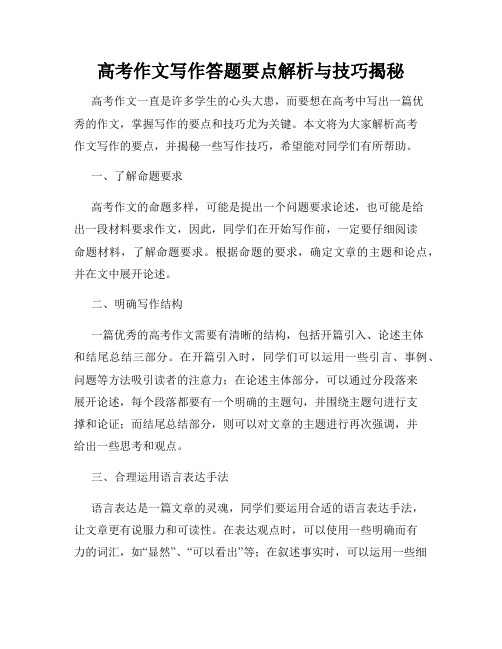 高考作文写作答题要点解析与技巧揭秘

高考作文一直是许多学生的心头大患，而要想在高考中写出一篇优秀的作文，掌握写作的要点和技巧尤为关键。本文将为大家解析高考作文写作的要点，并揭秘一些写作技巧，希望能对同学们有所帮助。

一、了解命题要求

高考作文的命题多样，可能是提出一个问题要求论述，也可能是给出一段材料要求作文，因此，同学们在开始写作前，一定要仔细阅读命题材料，了解命题要求。根据命题的要求，确定文章的主题和论点，并在文中展开论述。

二、明确写作结构

一篇优秀的高考作文需要有清晰的结构，包括开篇引入、论述主体和结尾总结三部分。在开篇引入时，同学们可以运用一些引言、事例、问题等方法吸引读者的注意力；在论述主体部分，可以通过分段落来展开论述，每个段落都要有一个明确的主题句，并围绕主题句进行支撑和论证；而结尾总结部分，则可以对文章的主题进行再次强调，并给出一些思考和观点。

三、合理运用语言表达手法

语言表达是一篇文章的灵魂，同学们要运用合适的语言表达手法，让文章更有说服力和可读性。在表达观点时，可以使用一些明确而有力的词汇，如“显然”、“可以看出”等；在叙述事实时，可以运用一些细